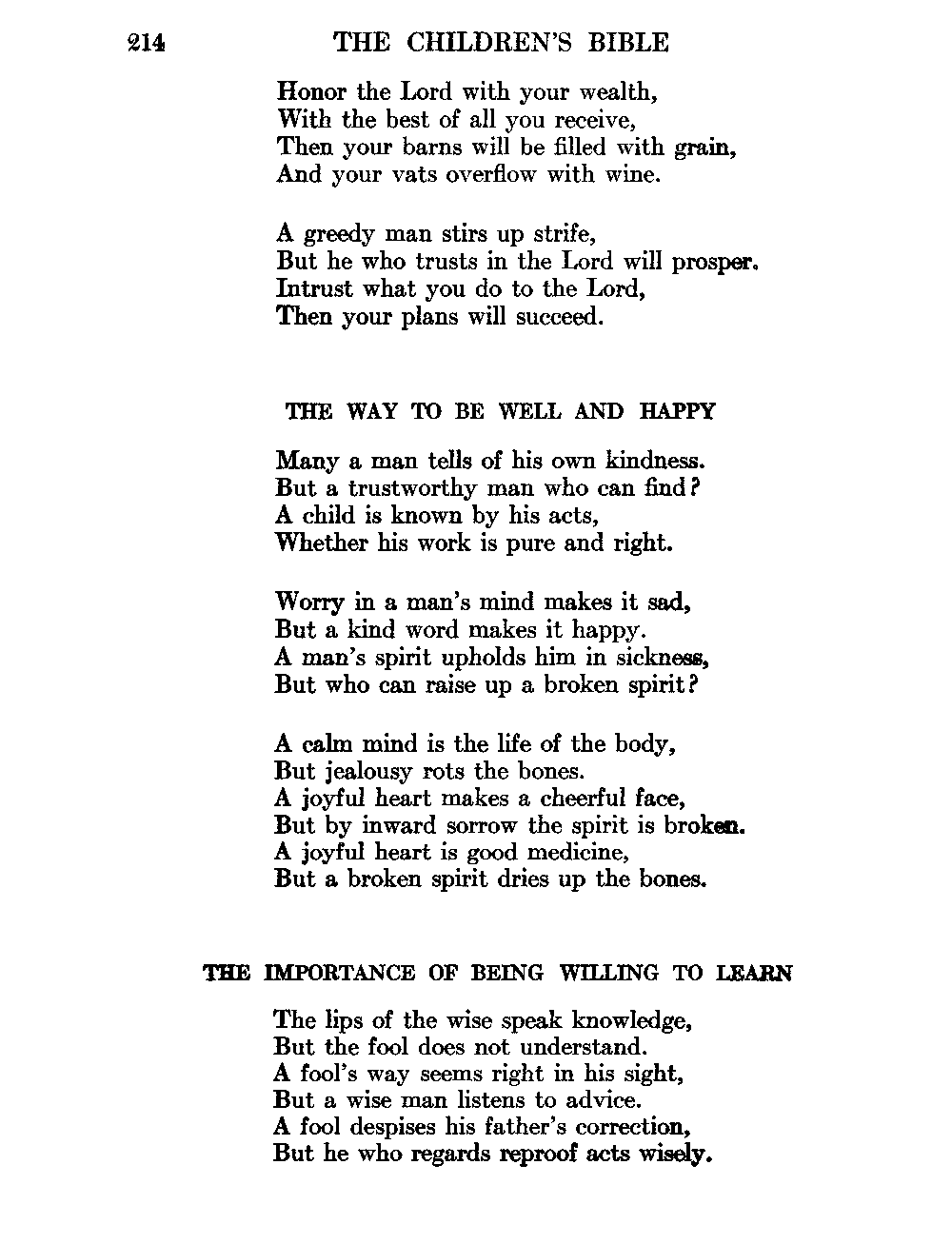 214 THE CHILDREN'S BIBLE

Honor the Lord with your wealth,
With the best of all you receive,
Then your barns will be filled with grain,
And your vats overflow with wine.

A greedy man stirs up strife,
But he who trusts in the Lord will prosper.
Intrust what you do to the Lord,
Then your plans will succeed.

THE WAY TO BE WELL AND HAPPY

Many a man tells of his own kindness.
But a trustworthy man who can find?
A child is known by his acts,
Whether his work is pure and right.

Worry in a man's mind makes it sad,
But a kind word makes it happy.
A man's spirit upholds him in sickness,
But who can raise up a broken spirit?

A calm mind is the life of the body,
But jealousy rots the bones.
A joyful heart makes a cheerful face,
But by inward sorrow the spirit is broken.
A joyful heart is good medicine,
But a broken spirit dries up the bones.

THE IMPORTANCE OF BEING WILLING TO LEARN

The lips of the wise speak knowledge,
But the fool does not understand.
A fool's way seems right in his sight,
But a wise man listens to advice.
A fool despises his father's correction,
But he who regards reproof acts wisely.